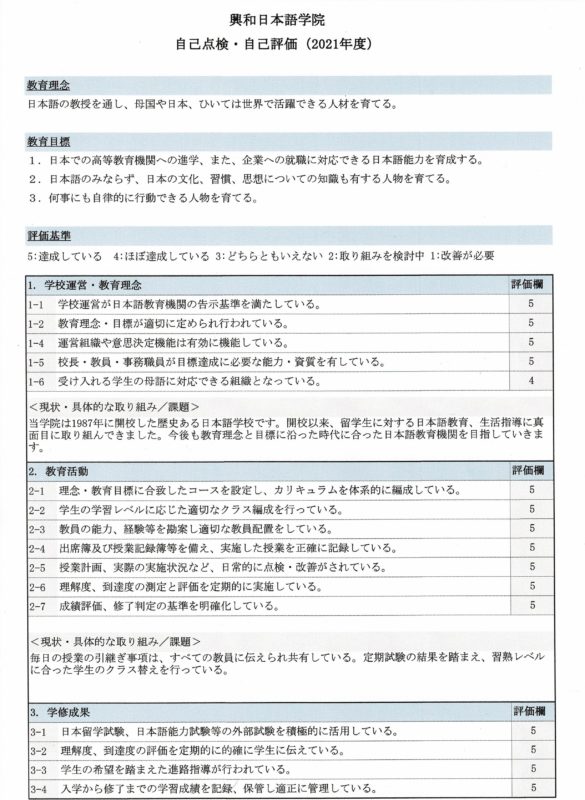 興和日本語学院
自己点検・自己評価（2021年度）

教育理念
日本語の教授を通し、母国や日本、ひいては世界で活躍できる人材を育てる。

教育目標
１．日本での高等教育機関への進学、また、企業への就職に対応できる日本語能力を育成する。
２．日本語のみならず、日本の文化、習慣、思想についての知識も有する人物を育てる。
３．何事にも自律的に行動できる人物を育てる。

評価基準
5:達成している　4:ほぼ達成している　3:どちらともいえない　2:取り組みを検討中　1:改善が必要

| 1. 学校運営・教育理念 | 評価欄 |
|---|---|
| 1-1 学校運営が日本語教育機関の告示基準を満たしている。 | 5 |
| 1-2 教育理念・目標が適切に定められ行われている。 | 5 |
| 1-4 運営組織や意思決定機能は有効に機能している。 | 5 |
| 1-5 校長・教員・事務職員が目標達成に必要な能力・資質を有している。 | 5 |
| 1-6 受け入れる学生の母語に対応できる組織となっている。 | 4 |

＜現状・具体的な取り組み／課題＞
当学院は1987年に開校した歴史ある日本語学校です。開校以来、留学生に対する日本語教育、生活指導に真面目に取り組んできました。今後も教育理念と目標に沿った時代に合った日本語教育機関を目指していきます。

| 2. 教育活動 | 評価欄 |
|---|---|
| 2-1 理念・教育目標に合致したコースを設定し、カリキュラムを体系的に編成している。 | 5 |
| 2-2 学生の学習レベルに応じた適切なクラス編成を行っている。 | 5 |
| 2-3 教員の能力、経験等を勘案し適切な教員配置をしている。 | 5 |
| 2-4 出席簿及び授業記録簿等を備え、実施した授業を正確に記録している。 | 5 |
| 2-5 授業計画、実際の実施状況など、日常的に点検・改善がされている。 | 5 |
| 2-6 理解度、到達度の測定と評価を定期的に実施している。 | 5 |
| 2-7 成績評価、修了判定の基準を明確化している。 | 5 |

＜現状・具体的な取り組み／課題＞
毎日の授業の引継ぎ事項は、すべての教員に伝えられ共有している。定期試験の結果を踏まえ、習熟レベルに合った学生のクラス替えを行っている。

| 3. 学修成果 | 評価欄 |
|---|---|
| 3-1 日本留学試験、日本語能力試験等の外部試験を積極的に活用している。 | 5 |
| 3-2 理解度、到達度の評価を定期的に的確に学生に伝えている。 | 5 |
| 3-3 学生の希望を踏まえた進路指導が行われている。 | 5 |
| 3-4 入学から修了までの学習成績を記録、保管し適正に管理している。 | 5 |